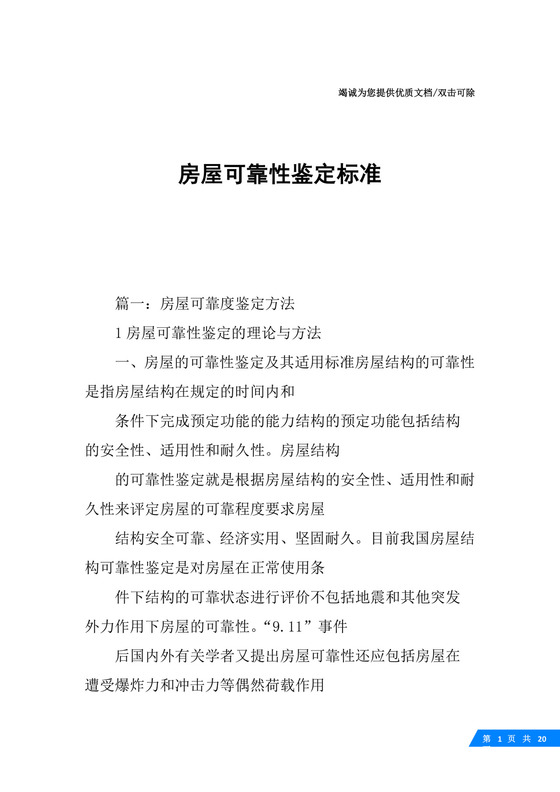 竭诚为您提供优质文档/双击可除

房屋可靠性鉴定标准

篇一：房屋可靠度鉴定方法

1 房屋可靠性鉴定的理论与方法

一、房屋的可靠性鉴定及其适用标准房屋结构的可靠性是指房屋结构在规定的时间内和

条件下完成预定功能的能力结构的预定功能包括结构的安全性、适用性和耐久性。房屋结构

的可靠性鉴定就是根据房屋结构的安全性、适用性和耐久性来评定房屋的可靠程度要求房屋

结构安全可靠、经济实用、坚固耐久。目前我国房屋结构可靠性鉴定是对房屋在正常使用条

件下结构的可靠状态进行评价不包括地震和其他突发外力作用下房屋的可靠性。“9.11”事件

后国内外有关学者又提出房屋可靠性还应包括房屋在遭受爆炸力和冲击力等偶然荷载作用

第 1 页 共 20